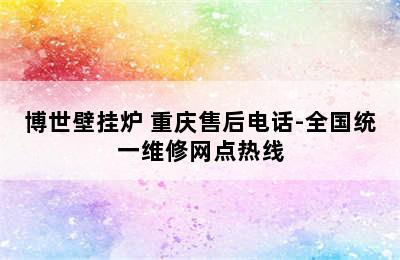 博世壁挂炉 重庆售后电话-全国统一维修网点热线